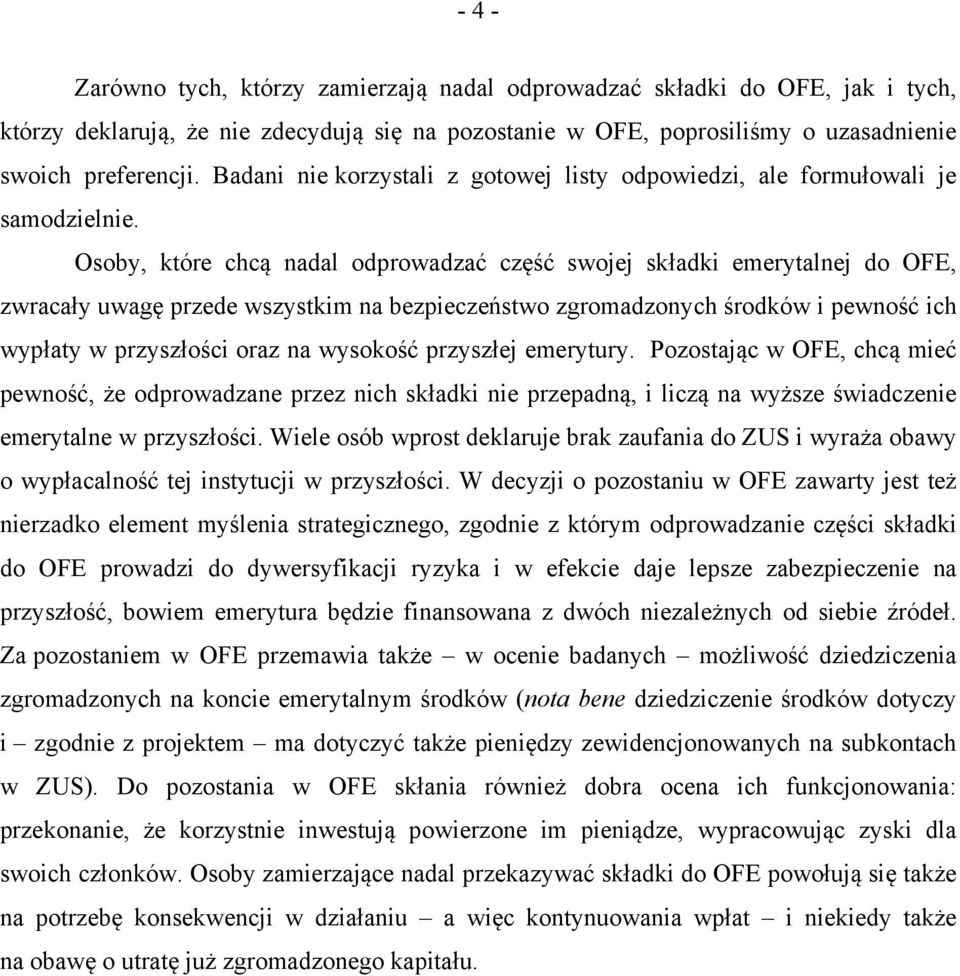 - 4 -

Zarówno tych, którzy zamierzają nadal odprowadzać składki do OFE, jak i tych, którzy deklarują, że nie zdecydują się na pozostanie w OFE, poprosiliśmy o uzasadnienie swoich preferencji. Badani nie korzystali z gotowej listy odpowiedzi, ale formułowali je samodzielnie.

Osoby, które chcą nadal odprowadzać część swojej składki emerytalnej do OFE, zwracały uwagę przede wszystkim na bezpieczeństwo zgromadzonych środków i pewność ich wypłaty w przyszłości oraz na wysokość przyszłej emerytury. Pozostając w OFE, chcą mieć pewność, że odprowadzane przez nich składki nie przepadną, i liczą na wyższe świadczenie emerytalne w przyszłości. Wiele osób wprost deklaruje brak zaufania do ZUS i wyraża obawy o wypłacalność tej instytucji w przyszłości. W decyzji o pozostaniu w OFE zawarty jest też nierzadko element myślenia strategicznego, zgodnie z którym odprowadzanie części składki do OFE prowadzi do dywersyfikacji ryzyka i w efekcie daje lepsze zabezpieczenie na przyszłość, bowiem emerytura będzie finansowana z dwóch niezależnych od siebie źródeł. Za pozostaniem w OFE przemawia także – w ocenie badanych – możliwość dziedziczenia zgromadzonych na koncie emerytalnym środków (nota bene dziedziczenie środków dotyczy i – zgodnie z projektem – ma dotyczyć także pieniędzy zewidencjonowanych na subkontach w ZUS). Do pozostania w OFE skłania również dobra ocena ich funkcjonowania: przekonanie, że korzystnie inwestują powierzone im pieniądze, wypracowując zyski dla swoich członków. Osoby zamierzające nadal przekazywać składki do OFE powołują się także na potrzebę konsekwencji w działaniu – a więc kontynuowania wpłat – i niekiedy także na obawę o utratę już zgromadzonego kapitału.